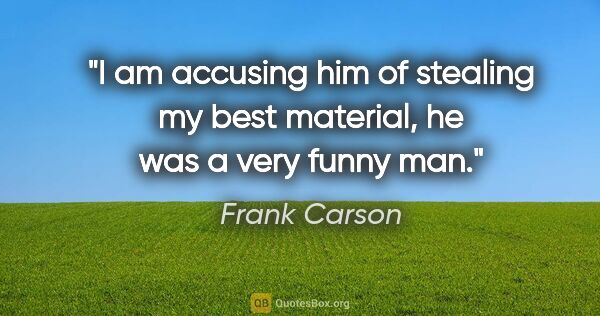 "I am accusing him of stealing my best material, he was a very funny man."

Frank Carson

QB QuotesBox.org